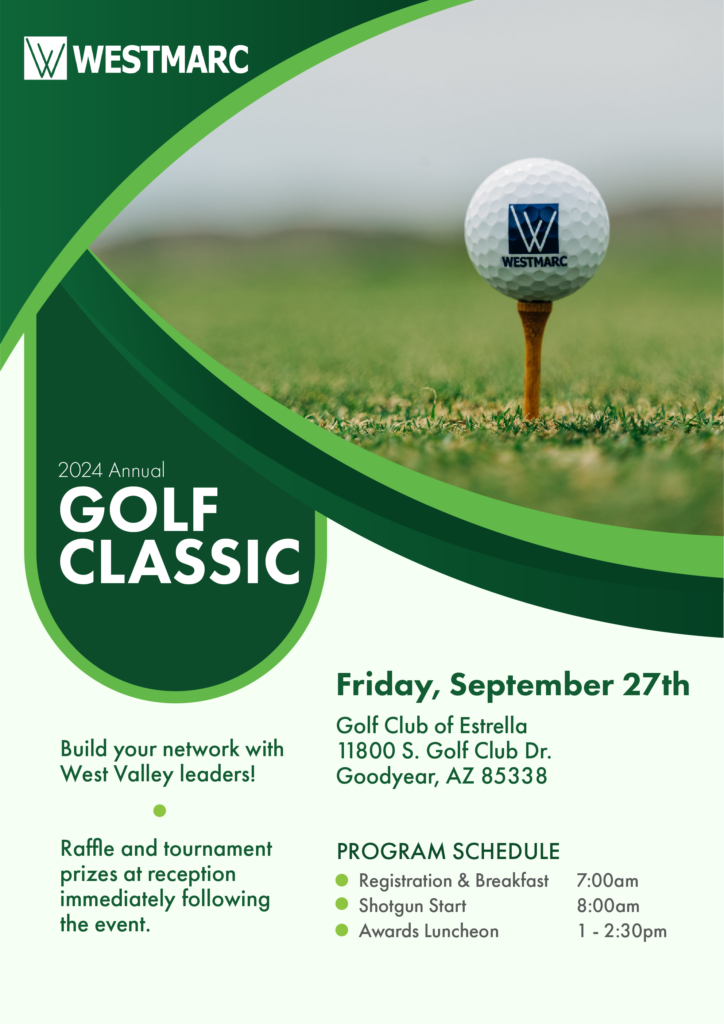 WESTMARC

WESTMARC

2024 Annual

GOLF CLASSIC

Build your network with West Valley leaders!

Raffle and tournament prizes at reception immediately following the event.

Friday, September 27th

Golf Club of Estrella
11800 S. Golf Club Dr.
Goodyear, AZ 85338

PROGRAM SCHEDULE
• Registration & Breakfast 7:00am
• Shotgun Start 8:00am
• Awards Luncheon 1 - 2:30pm